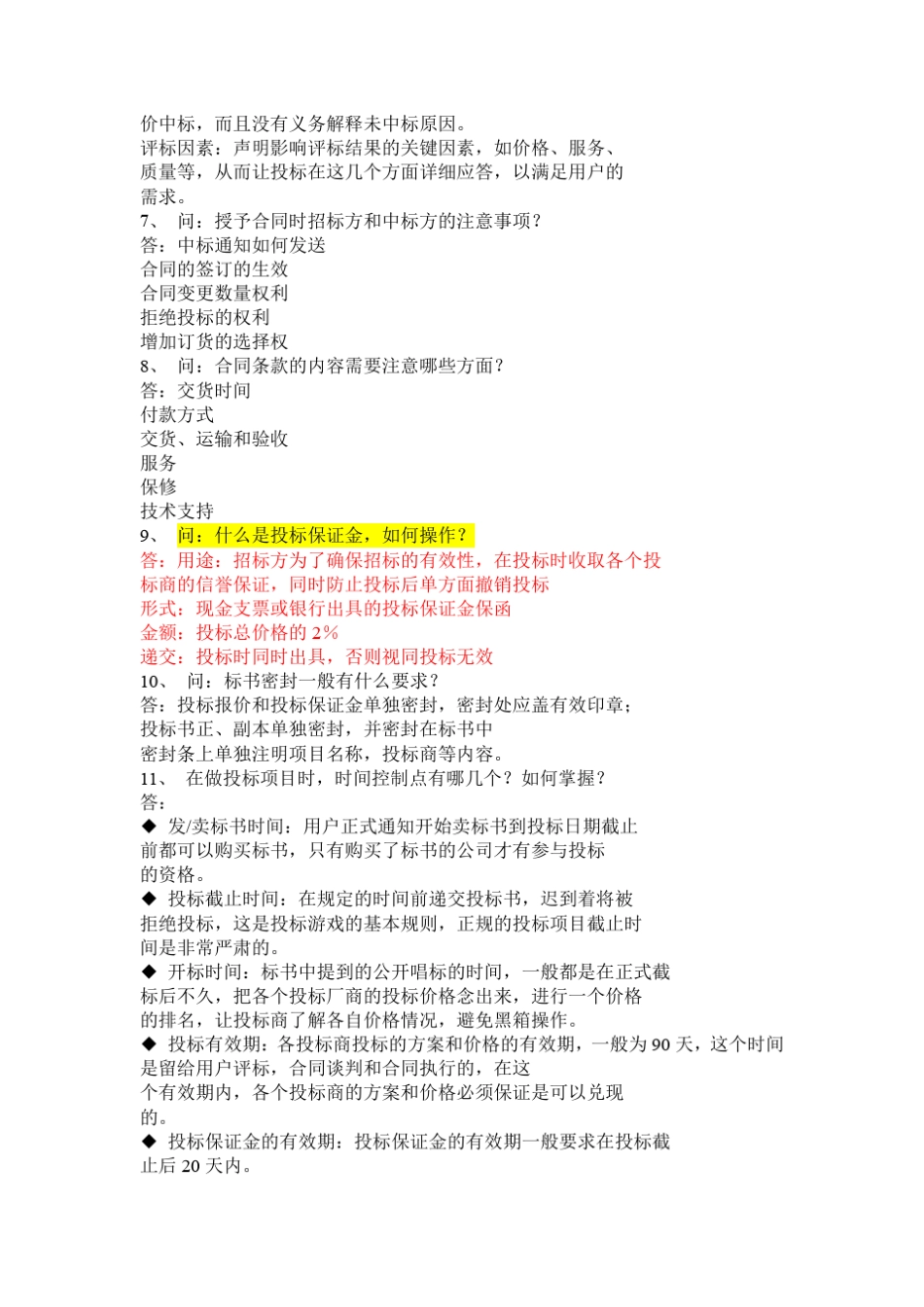 价中标，而且没有义务解释未中标原因。
评标因素：声明影响评标结果的关键因素，如价格、服务、质量等，从而让投标在这几个方面详细应答，以满足用户的需求。
7、 问：授予合同时招标方和中标方的注意事项？
答：中标通知如何发送
合同的签订的生效
合同变更数量权利
拒绝投标的权利
增加订货的选择权
8、 问：合同条款的内容需要注意哪些方面？
答：交货时间
付款方式
交货、运输和验收
服务
保修
技术支持
9、 问：什么是投标保证金，如何操作？
答：用途：招标方为了确保招标的有效性，在投标时收取各个投标商的信誉保证，同时防止投标后单方面撤销投标
形式：现金支票或银行出具的投标保证金保函
金额：投标总价格的 2%
递交：投标时同时出具，否则视同投标无效
10、 问：标书密封一般有什么要求？
答：投标报价和投标保证金单独密封，密封处应盖有效印章；
投标书正、副本单独密封，并密封在标书中
密封条上单独注明项目名称，投标商等内容。
11、 在做投标项目时，时间控制点有哪几个？如何掌握？
答：
◆ 发/卖标书时间：用户正式通知开始卖标书到投标日期截止前都可以购买标书，只有购买了标书的公司才有参与投标的资格。
◆ 投标截止时间：在规定的时间前递交投标书，迟到着将被拒绝投标，这是投标游戏的基本规则，正规的投标项目截止时间是非常严肃的。
◆ 开标时间：标书中提到的公开唱标的时间，一般都是在正式截标后不久，把各个投标厂商的投标价格念出来，进行一个价格的排名，让投标商了解各自价格情况，避免黑箱操作。
◆ 投标有效期：各投标商投标的方案和价格的有效期，一般为 90 天，这个时间是留给用户评标，合同谈判和合同执行的，在这个有效期内，各个投标商的方案和价格必须保证是可以兑现的。
◆ 投标保证金的有效期：投标保证金的有效期一般要求在投标截止后 20 天内。